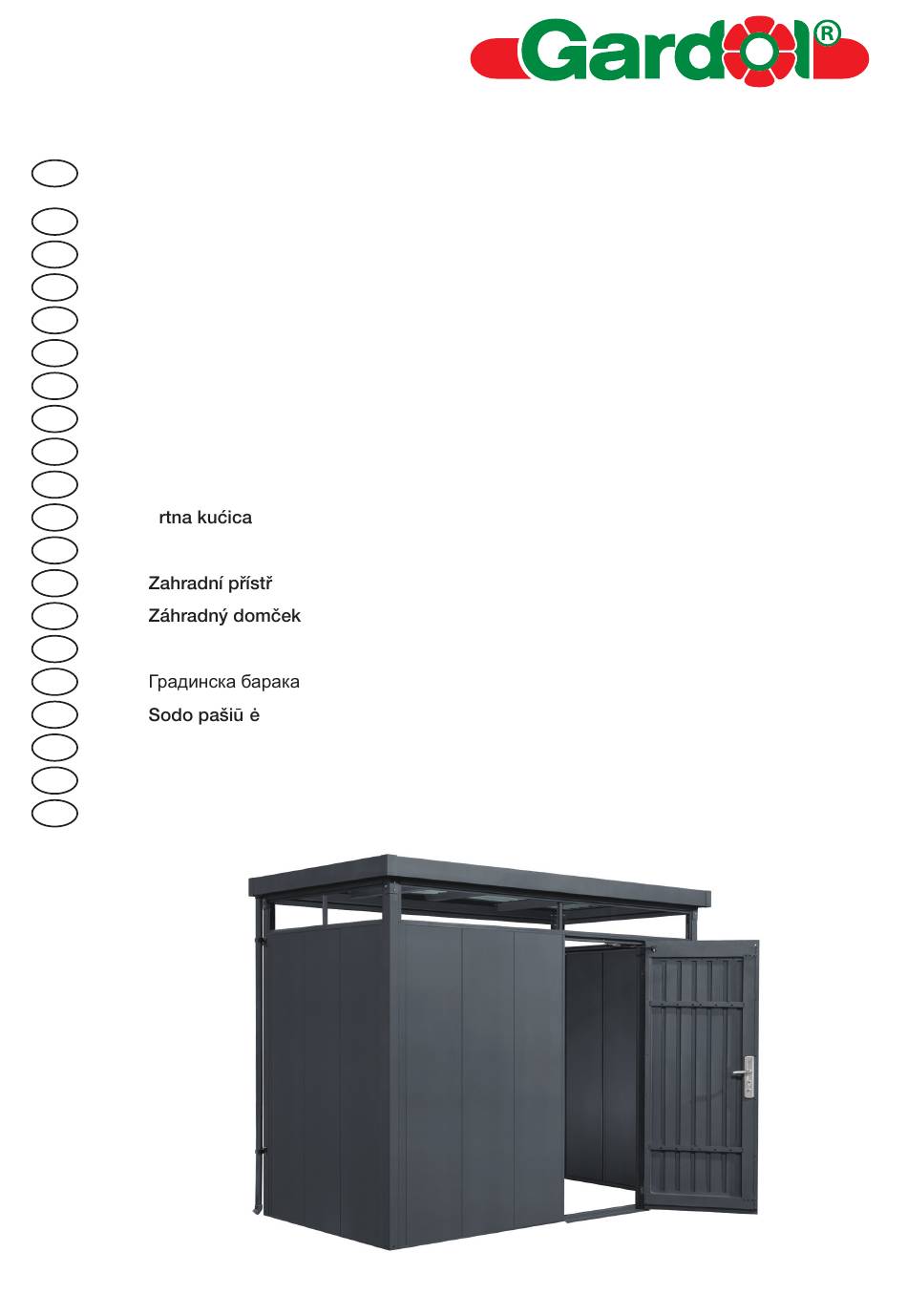 Gardol®

rtna kućica

Zahradní přístř
Záhradný domček

Градинска барака
Sodo pašiū ė